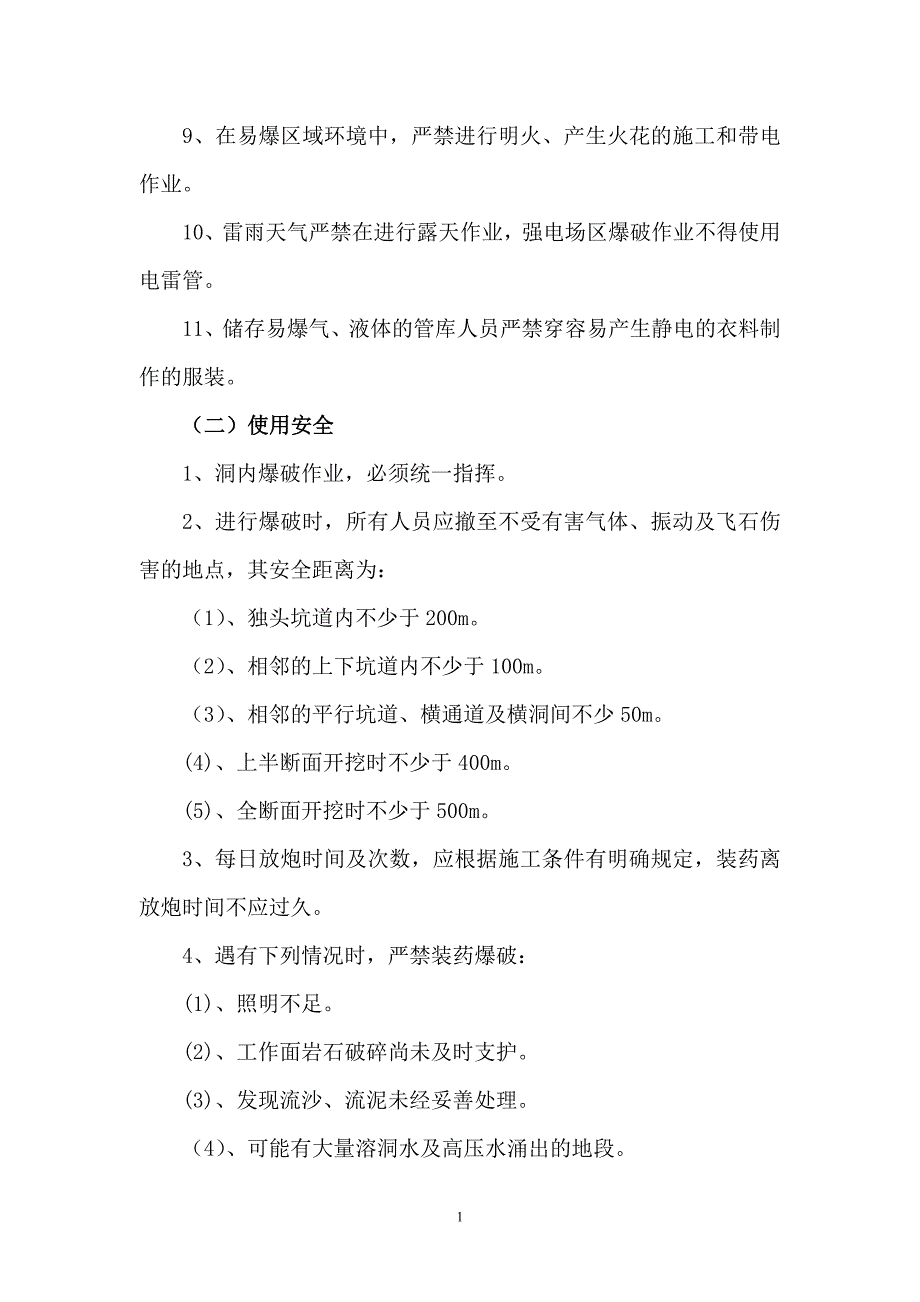 9、在易爆区域环境中，严禁进行明火、产生火花的施工和带电作业。

10、雷雨天气严禁在进行露天作业，强电场区爆破作业不得使用电雷管。

11、储存易爆气、液体的管库人员严禁穿容易产生静电的衣料制作的服装。

（二）使用安全

1、洞内爆破作业，必须统一指挥。

2、进行爆破时，所有人员应撤至不受有害气体、振动及飞石伤害的地点，其安全距离为：

（1）、独头坑道内不少于 200m。

（2）、相邻的上下坑道内不少于 100m。

（3）、相邻的平行坑道、横通道及横洞间不少 50m。

(4)、上半断面开挖时不少于 400m。

(5)、全断面开挖时不少于 500m。

3、每日放炮时间及次数，应根据施工条件有明确规定，装药离放炮时间不应过久。

4、遇有下列情况时，严禁装药爆破：

(1)、照明不足。

(2)、工作面岩石破碎尚未及时支护。

(3)、发现流沙、流泥未经妥善处理。

（4）、可能有大量溶洞水及高压水涌出的地段。

1